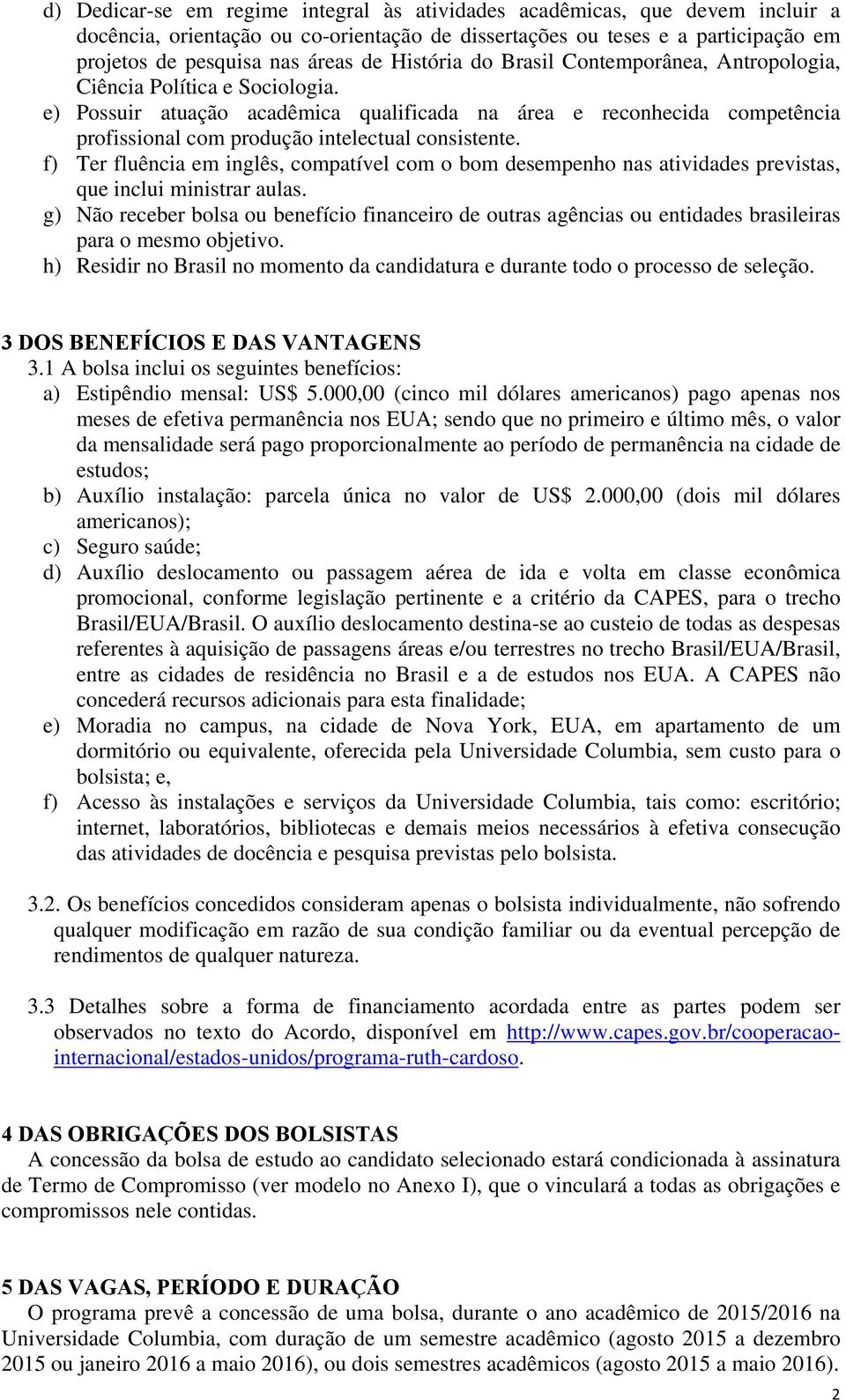 d) Dedicar-se em regime integral às atividades acadêmicas, que devem incluir a docência, orientação ou co-orientação de dissertações ou teses e a participação em projetos de pesquisa nas áreas de História do Brasil Contemporânea, Antropologia, Ciência Política e Sociologia.
e) Possuir atuação acadêmica qualificada na área e reconhecida competência profissional com produção intelectual consistente.
f) Ter fluência em inglês, compatível com o bom desempenho nas atividades previstas, que inclui ministrar aulas.
g) Não receber bolsa ou benefício financeiro de outras agências ou entidades brasileiras para o mesmo objetivo.
h) Residir no Brasil no momento da candidatura e durante todo o processo de seleção.

3 DOS BENEFÍCIOS E DAS VANTAGENS
3.1 A bolsa inclui os seguintes benefícios:
a) Estipêndio mensal: US$ 5.000,00 (cinco mil dólares americanos) pago apenas nos meses de efetiva permanência nos EUA; sendo que no primeiro e último mês, o valor da mensalidade será pago proporcionalmente ao período de permanência na cidade de estudos;
b) Auxílio instalação: parcela única no valor de US$ 2.000,00 (dois mil dólares americanos);
c) Seguro saúde;
d) Auxílio deslocamento ou passagem aérea de ida e volta em classe econômica promocional, conforme legislação pertinente e a critério da CAPES, para o trecho Brasil/EUA/Brasil. O auxílio deslocamento destina-se ao custeio de todas as despesas referentes à aquisição de passagens áreas e/ou terrestres no trecho Brasil/EUA/Brasil, entre as cidades de residência no Brasil e a de estudos nos EUA. A CAPES não concederá recursos adicionais para esta finalidade;
e) Moradia no campus, na cidade de Nova York, EUA, em apartamento de um dormitório ou equivalente, oferecida pela Universidade Columbia, sem custo para o bolsista; e,
f) Acesso às instalações e serviços da Universidade Columbia, tais como: escritório; internet, laboratórios, bibliotecas e demais meios necessários à efetiva consecução das atividades de docência e pesquisa previstas pelo bolsista.

3.2. Os benefícios concedidos consideram apenas o bolsista individualmente, não sofrendo qualquer modificação em razão de sua condição familiar ou da eventual percepção de rendimentos de qualquer natureza.

3.3 Detalhes sobre a forma de financiamento acordada entre as partes podem ser observados no texto do Acordo, disponível em http://www.capes.gov.br/cooperacao-internacional/estados-unidos/programa-ruth-cardoso.

4 DAS OBRIGAÇÕES DOS BOLSISTAS
A concessão da bolsa de estudo ao candidato selecionado estará condicionada à assinatura de Termo de Compromisso (ver modelo no Anexo I), que o vinculará a todas as obrigações e compromissos nele contidas.

5 DAS VAGAS, PERÍODO E DURAÇÃO
O programa prevê a concessão de uma bolsa, durante o ano acadêmico de 2015/2016 na Universidade Columbia, com duração de um semestre acadêmico (agosto 2015 a dezembro 2015 ou janeiro 2016 a maio 2016), ou dois semestres acadêmicos (agosto 2015 a maio 2016).
2